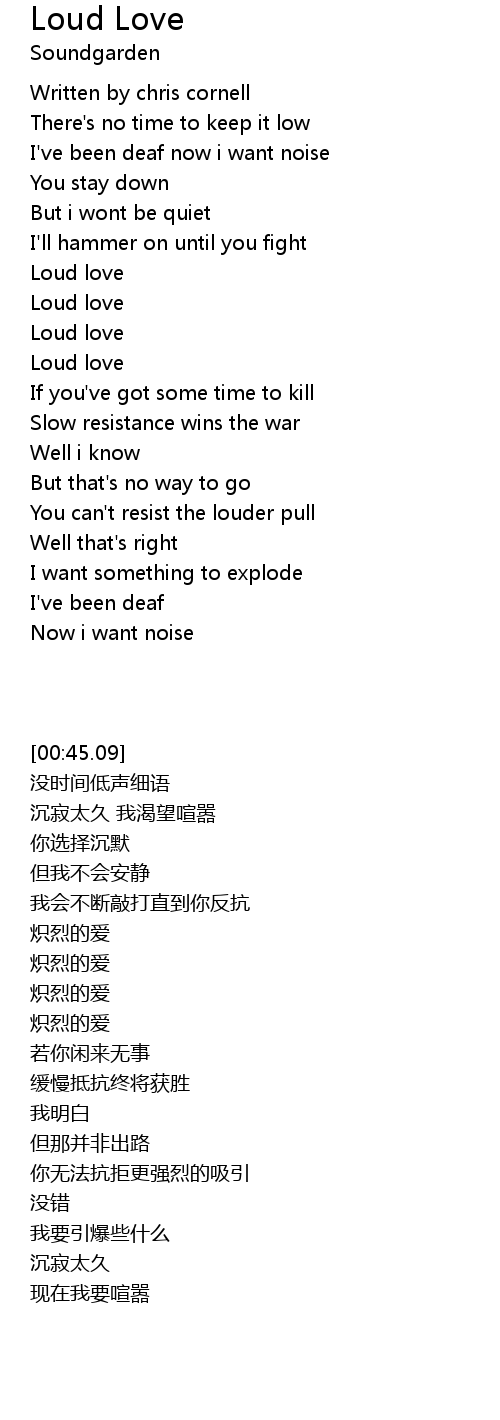 Loud Love
Soundgarden

Written by chris cornell
There's no time to keep it low
I've been deaf now i want noise
You stay down
But i wont be quiet
I'll hammer on until you fight
Loud love
Loud love
Loud love
Loud love
If you've got some time to kill
Slow resistance wins the war
Well i know
But that's no way to go
You can't resist the louder pull
Well that's right
I want something to explode
I've been deaf
Now i want noise

[00:45.09]
没时间低声细语
沉寂太久 我渴望喧嚣
你选择沉默
但我不会安静
我会不断敲打直到你反抗
炽烈的爱
炽烈的爱
炽烈的爱
炽烈的爱
若你闲来无事
缓慢抵抗终将获胜
我明白
但那并非出路
你无法抗拒更强烈的吸引
没错
我要引爆些什么
沉寂太久
现在我要喧嚣